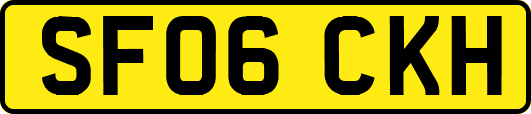 SF06 CKH